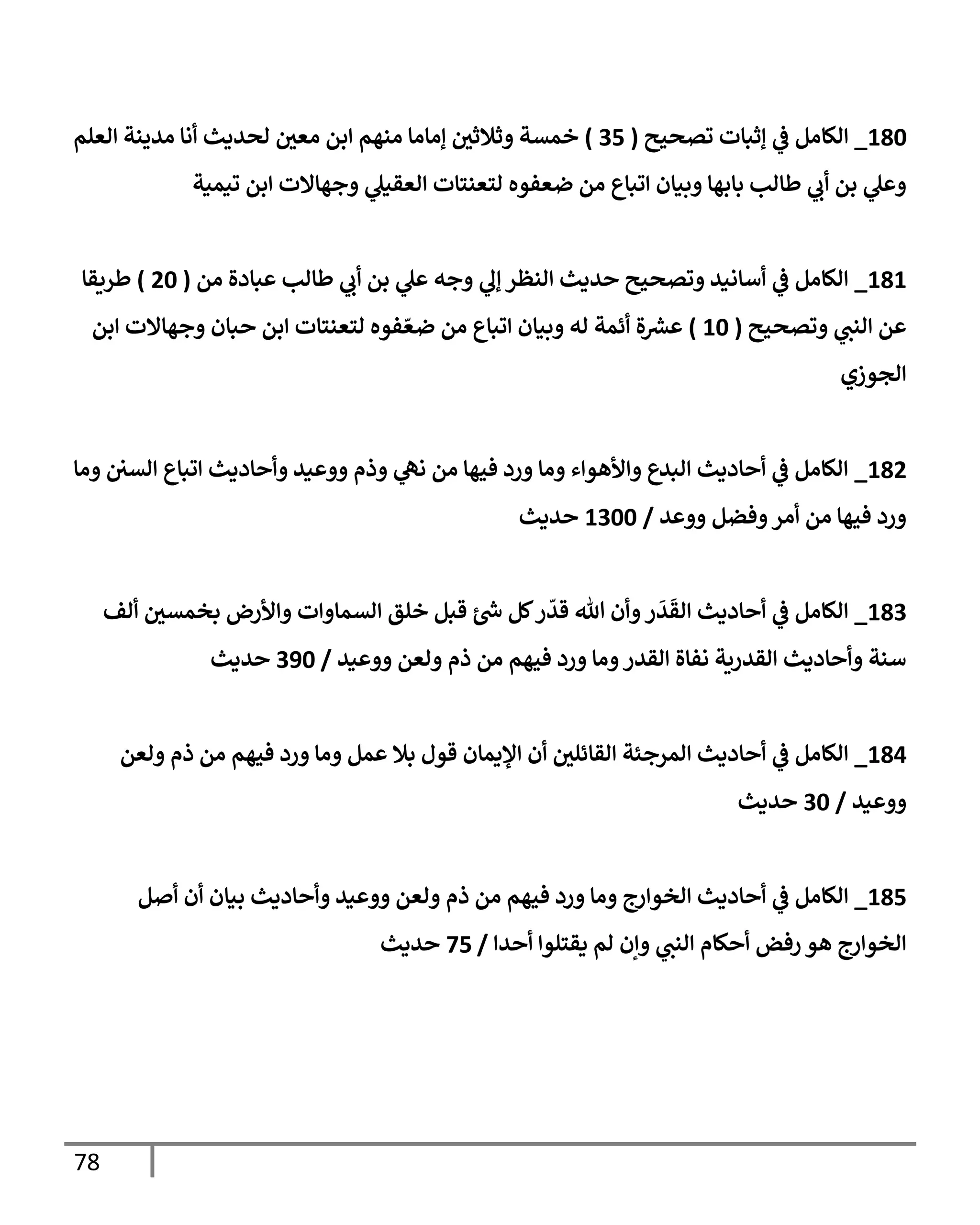 180_ الكامل في إثبات تصحيح ( 35 ) خمسة وثلاثين إماما منهم ابن معين لحديث أنا مدينة العلم وعلي بن أبي طالب بابها وبيان اتباع من ضعفوه لتعنتات العقيلي وجهالات ابن تيمية

181_ الكامل في أسانيد وتصحيح حديث النظر إلي وجه علي بن أبي طالب عبادة من ( 20 ) طريقا عن النبي وتصحيح ( 10 ) عشرة أئمة له وبيان اتباع من ضعّفوه لتعنتات ابن حبان وجهالات ابن الجوزي

182_ الكامل في أحاديث البدع والأهواء وما ورد فيها من نهي وذم ووعيد وأحاديث اتباع السنن وما ورد فيها من أمر وفضل ووعد / 1300 حديث

183_ الكامل في أحاديث القَدَر وأن الله قدّر كل شئ قبل خلق السماوات والأرض بخمسين ألف سنة وأحاديث القدرية نفاة القدر وما ورد فيهم من ذم ولعن ووعيد / 390 حديث

184_ الكامل في أحاديث المرجئة القائلين أن الإيمان قول بلا عمل وما ورد فيهم من ذم ولعن ووعيد / 30 حديث

185_ الكامل في أحاديث الخوارج وما ورد فيهم من ذم ولعن ووعيد وأحاديث بيان أن أصل الخوارج هو رفض أحكام النبي وإن لم يقتلوا أحدا / 75 حديث

78